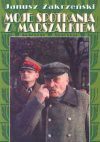 Janusz Zakrzeński

MOJE SPOTKANIA Z MARSZAŁKIEM